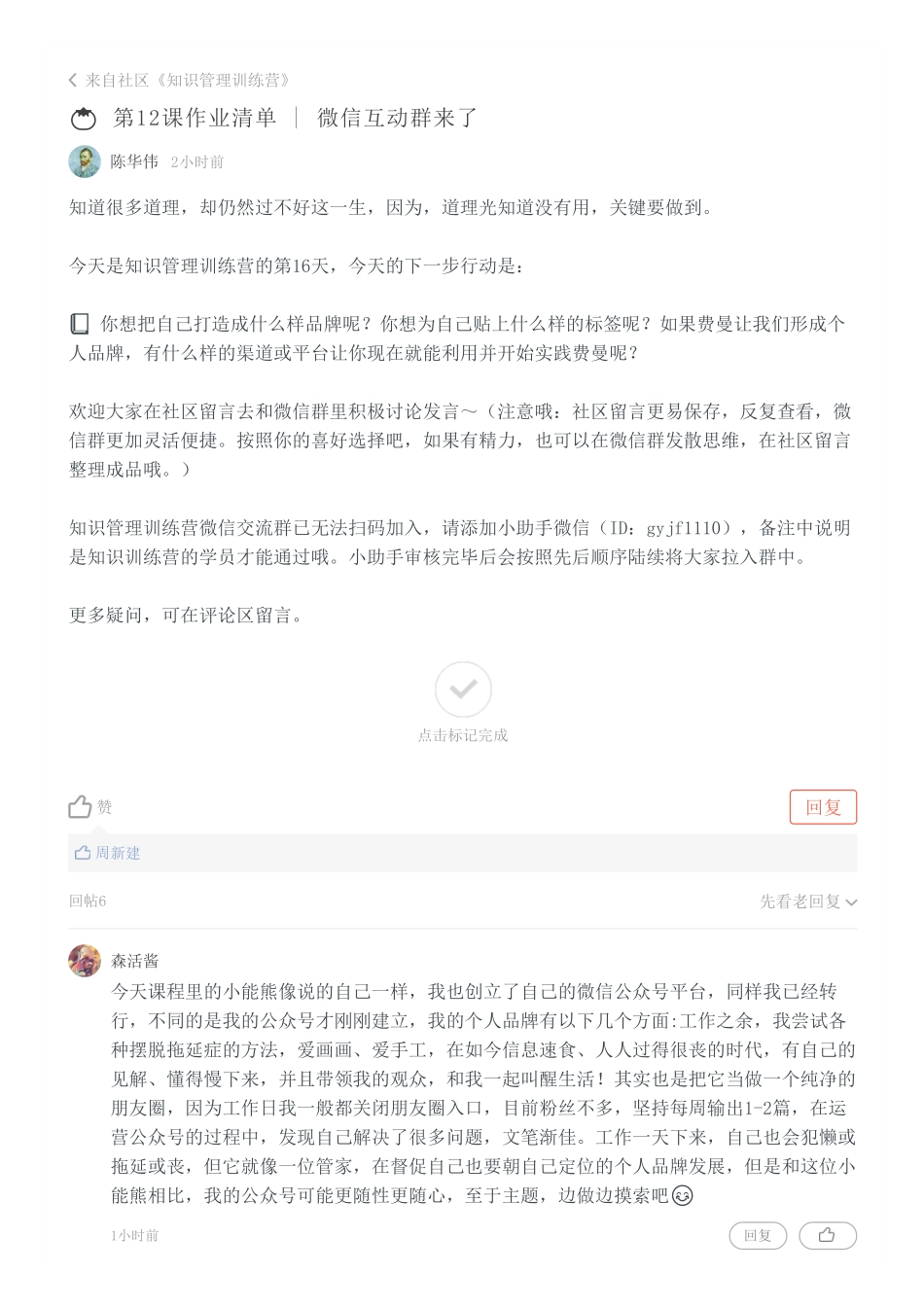 来自社区《知识管理训练营》

第12课作业清单 ｜ 微信互动群来了

陈华伟 2小时前

知道很多道理，却仍然过不好这一生，因为，道理光知道没有用，关键要做到。

今天是知识管理训练营的第16天，今天的下一步行动是：

你想把自己打造成什么样品牌呢？你想为自己贴上什么样的标签呢？如果费曼让我们形成个人品牌，有什么样的渠道或平台让你现在就能利用并开始实践费曼呢？

欢迎大家在社区留言去和微信群里积极讨论发言～（注意哦：社区留言更易保存，反复查看，微信群更加灵活便捷。按照你的喜好选择吧，如果有精力，也可以在微信群发散思维，在社区留言整理成品哦。）

知识管理训练营微信交流群已无法扫码加入，请添加小助手微信（ID：gyjf1110），备注中说明是知识训练营的学员才能通过哦。小助手审核完毕后会按照先后顺序陆续将大家拉入群中。

更多疑问，可在评论区留言。

点击标记完成

赞

回复

周新建

回帖6

先看老回复

森活酱

今天课程里的小能熊像说的自己一样，我也创立了自己的微信公众号平台，同样我已经转行，不同的是我的公众号才刚刚建立，我的个人品牌有以下几个方面:工作之余，我尝试各种摆脱拖延症的方法，爱画画、爱手工，在如今信息速食、人人过得很丧的时代，有自己的见解、懂得慢下来，并且带领我的观众，和我一起叫醒生活！其实也是把它当做一个纯净的朋友圈，因为工作日我一般都关闭朋友圈入口，目前粉丝不多，坚持每周输出1-2篇，在运营公众号的过程中，发现自己解决了很多问题，文笔渐佳。工作一天下来，自己也会犯懒或拖延或丧，但它就像一位管家，在督促自己也要朝自己定位的个人品牌发展，但是和这位小能熊相比，我的公众号可能更随性更随心，至于主题，边做边摸索吧

1小时前

回复